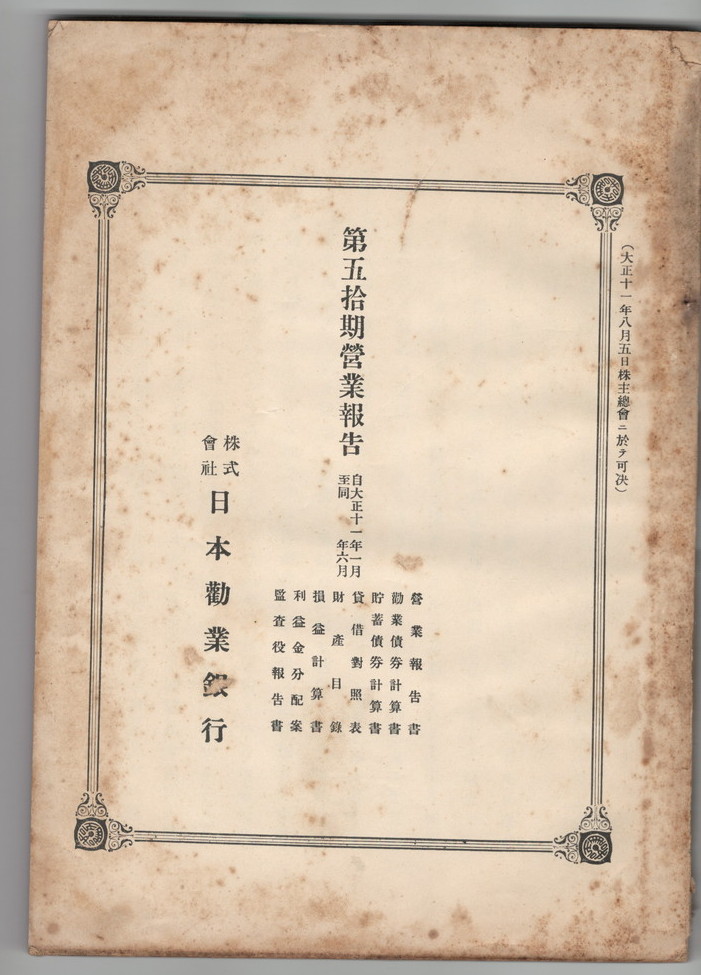 (大正十一年八月五日株主總會ニ於テ可決)

第五拾期營業報告

自大正十一年一月
至同年六月

營業報告書
勸業債券計算書
貯蓄債券計算書
貸借對照表
財產目錄
損益計算書
利益金分配案
監查役報告書

株式會社 日本勸業銀行